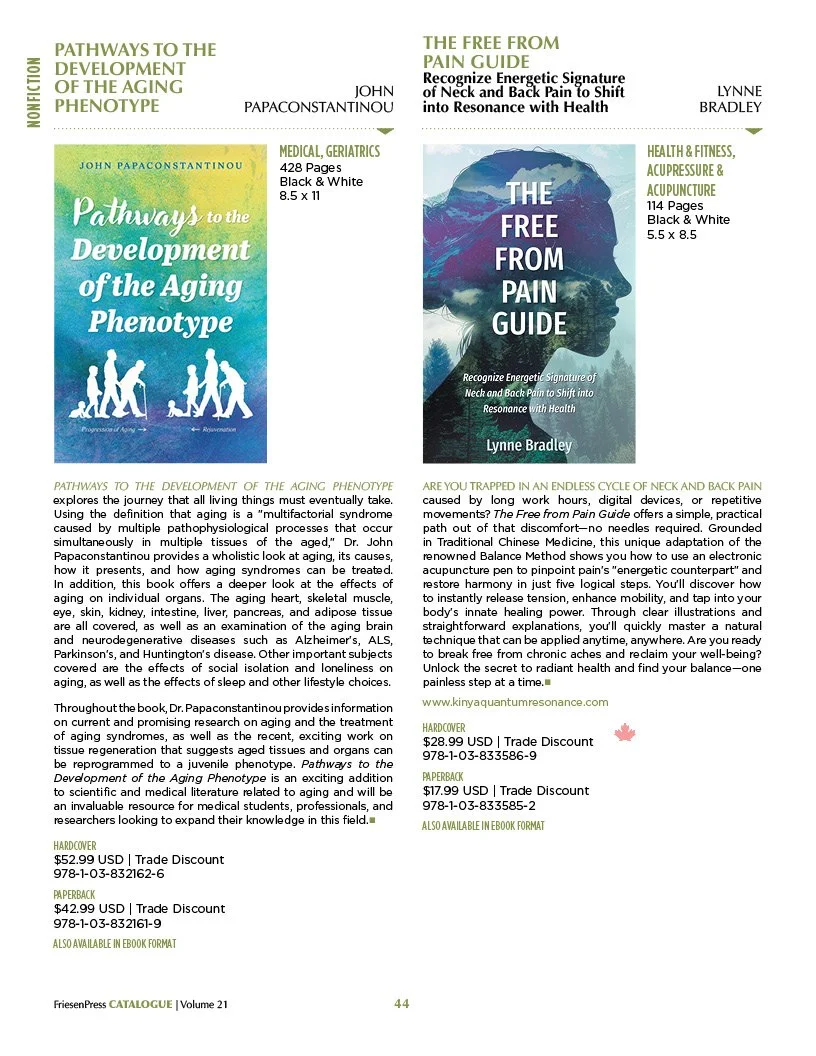 NONFICTION

PATHWAYS TO THE DEVELOPMENT OF THE AGING PHENOTYPE

JOHN PAPACONSTANTINOU

MEDICAL, GERIATRICS
428 Pages
Black & White
8.5 x 11

JOHN PAPACONSTANTINOU

Pathways to the Development of the Aging Phenotype

Progression of Aging → ← Rejuvenation

PATHWAYS TO THE DEVELOPMENT OF THE AGING PHENOTYPE explores the journey that all living things must eventually take. Using the definition that aging is a "multifactorial syndrome caused by multiple pathophysiological processes that occur simultaneously in multiple tissues of the aged," Dr. John Papaconstantinou provides a wholistic look at aging, its causes, how it presents, and how aging syndromes can be treated. In addition, this book offers a deeper look at the effects of aging on individual organs. The aging heart, skeletal muscle, eye, skin, kidney, intestine, liver, pancreas, and adipose tissue are all covered, as well as an examination of the aging brain and neurodegenerative diseases such as Alzheimer's, ALS, Parkinson's, and Huntington's disease. Other important subjects covered are the effects of social isolation and loneliness on aging, as well as the effects of sleep and other lifestyle choices.

Throughout the book, Dr. Papaconstantinou provides information on current and promising research on aging and the treatment of aging syndromes, as well as the recent, exciting work on tissue regeneration that suggests aged tissues and organs can be reprogrammed to a juvenile phenotype. Pathways to the Development of the Aging Phenotype is an exciting addition to scientific and medical literature related to aging and will be an invaluable resource for medical students, professionals, and researchers looking to expand their knowledge in this field.

HARDCOVER
$52.99 USD | Trade Discount
978-1-03-832162-6

PAPERBACK
$42.99 USD | Trade Discount
978-1-03-832161-9

ALSO AVAILABLE IN EBOOK FORMAT

THE FREE FROM PAIN GUIDE
Recognize Energetic Signature of Neck and Back Pain to Shift into Resonance with Health

LYNNE BRADLEY

HEALTH & FITNESS, ACUPRESSURE & ACUPUNCTURE
114 Pages
Black & White
5.5 x 8.5

THE FREE FROM PAIN GUIDE

Recognize Energetic Signature of Neck and Back Pain to Shift into Resonance with Health

Lynne Bradley

ARE YOU TRAPPED IN AN ENDLESS CYCLE OF NECK AND BACK PAIN caused by long work hours, digital devices, or repetitive movements? The Free from Pain Guide offers a simple, practical path out of that discomfort—no needles required. Grounded in Traditional Chinese Medicine, this unique adaptation of the renowned Balance Method shows you how to use an electronic acupuncture pen to pinpoint pain's "energetic counterpart" and restore harmony in just five logical steps. You'll discover how to instantly release tension, enhance mobility, and tap into your body's innate healing power. Through clear illustrations and straightforward explanations, you'll quickly master a natural technique that can be applied anytime, anywhere. Are you ready to break free from chronic aches and reclaim your well-being? Unlock the secret to radiant health and find your balance—one painless step at a time.

www.kinyaquantumresonance.com

HARDCOVER
$28.99 USD | Trade Discount
978-1-03-833586-9

PAPERBACK
$17.99 USD | Trade Discount
978-1-03-833585-2

ALSO AVAILABLE IN EBOOK FORMAT

FriesenPress CATALOGUE | Volume 21

44